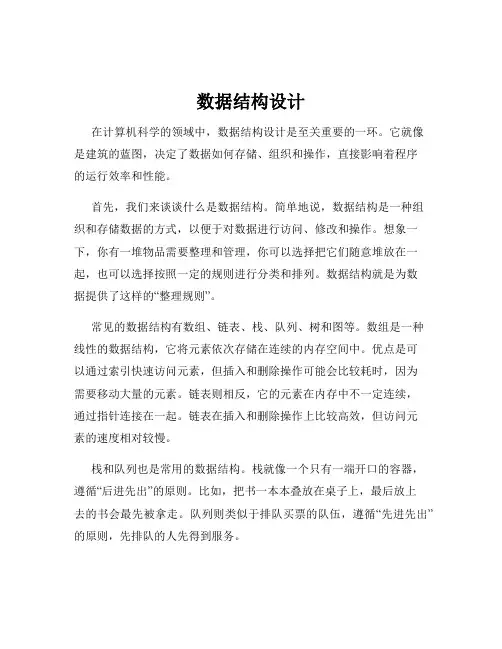 数据结构设计

在计算机科学的领域中，数据结构设计是至关重要的一环。它就像是建筑的蓝图，决定了数据如何存储、组织和操作，直接影响着程序的运行效率和性能。

首先，我们来谈谈什么是数据结构。简单地说，数据结构是一种组织和存储数据的方式，以便于对数据进行访问、修改和操作。想象一下，你有一堆物品需要整理和管理，你可以选择把它们随意堆放在一起，也可以选择按照一定的规则进行分类和排列。数据结构就是为数据提供了这样的“整理规则”。

常见的数据结构有数组、链表、栈、队列、树和图等。数组是一种线性的数据结构，它将元素依次存储在连续的内存空间中。优点是可以通过索引快速访问元素，但插入和删除操作可能会比较耗时，因为需要移动大量的元素。链表则相反，它的元素在内存中不一定连续，通过指针连接在一起。链表在插入和删除操作上比较高效，但访问元素的速度相对较慢。

栈和队列也是常用的数据结构。栈就像一个只有一端开口的容器，遵循“后进先出”的原则。比如，把书一本本叠放在桌子上，最后放上去的书会最先被拿走。队列则类似于排队买票的队伍，遵循“先进先出”的原则，先排队的人先得到服务。